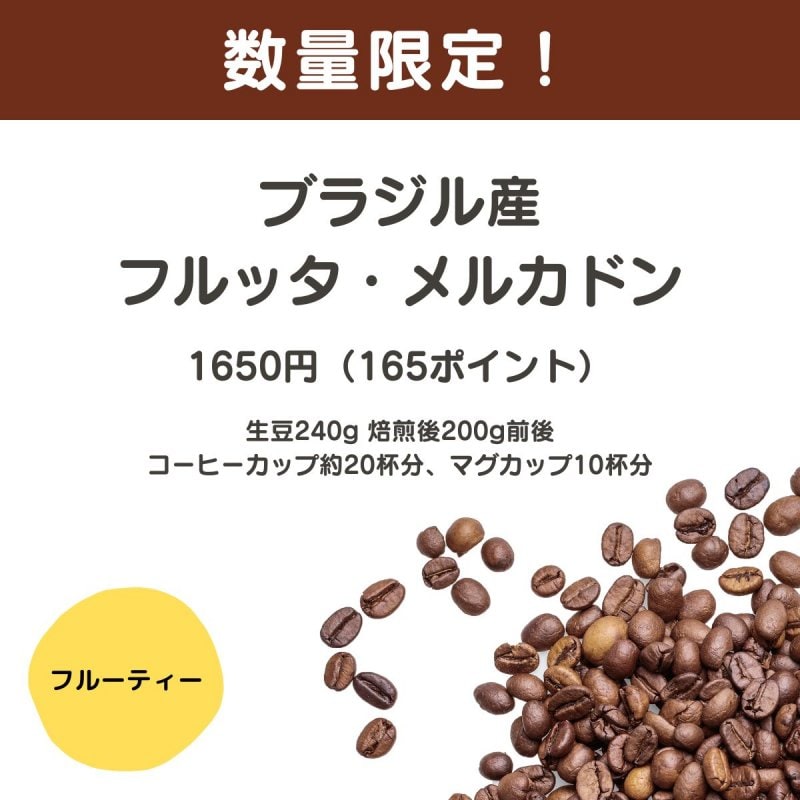 数量限定！

ブラジル産
フルッタ・メルカドン

1650円（165ポイント）

生豆240g 焙煎後200g前後
コーヒーカップ約20杯分、マグカップ10杯分

フルーティー